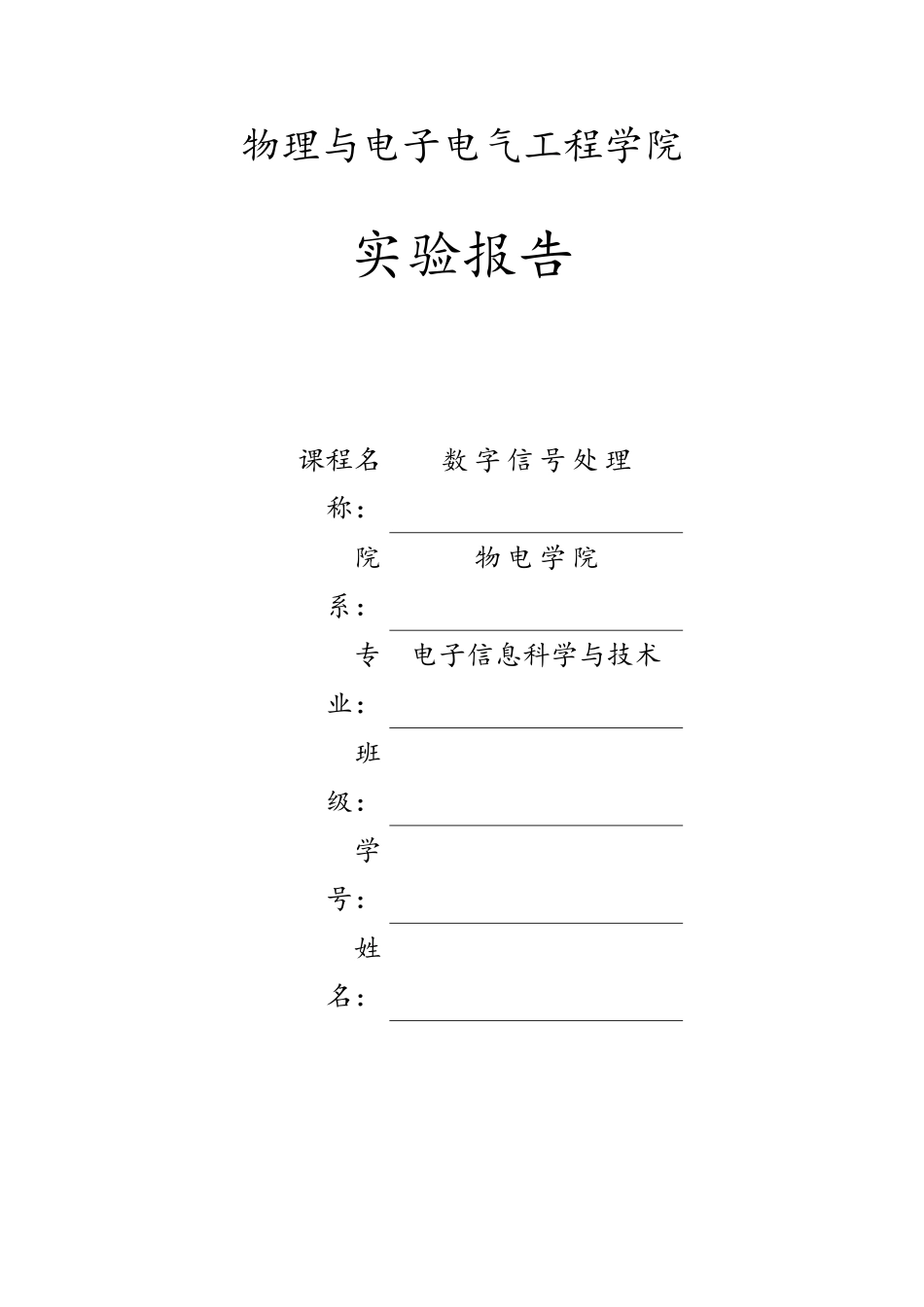 物理与电子电气工程学院

实验报告

课程名称： 数字信号处理

院系： 物电学院

专业： 电子信息科学与技术

班级： ____

学号： ____

姓名： ____